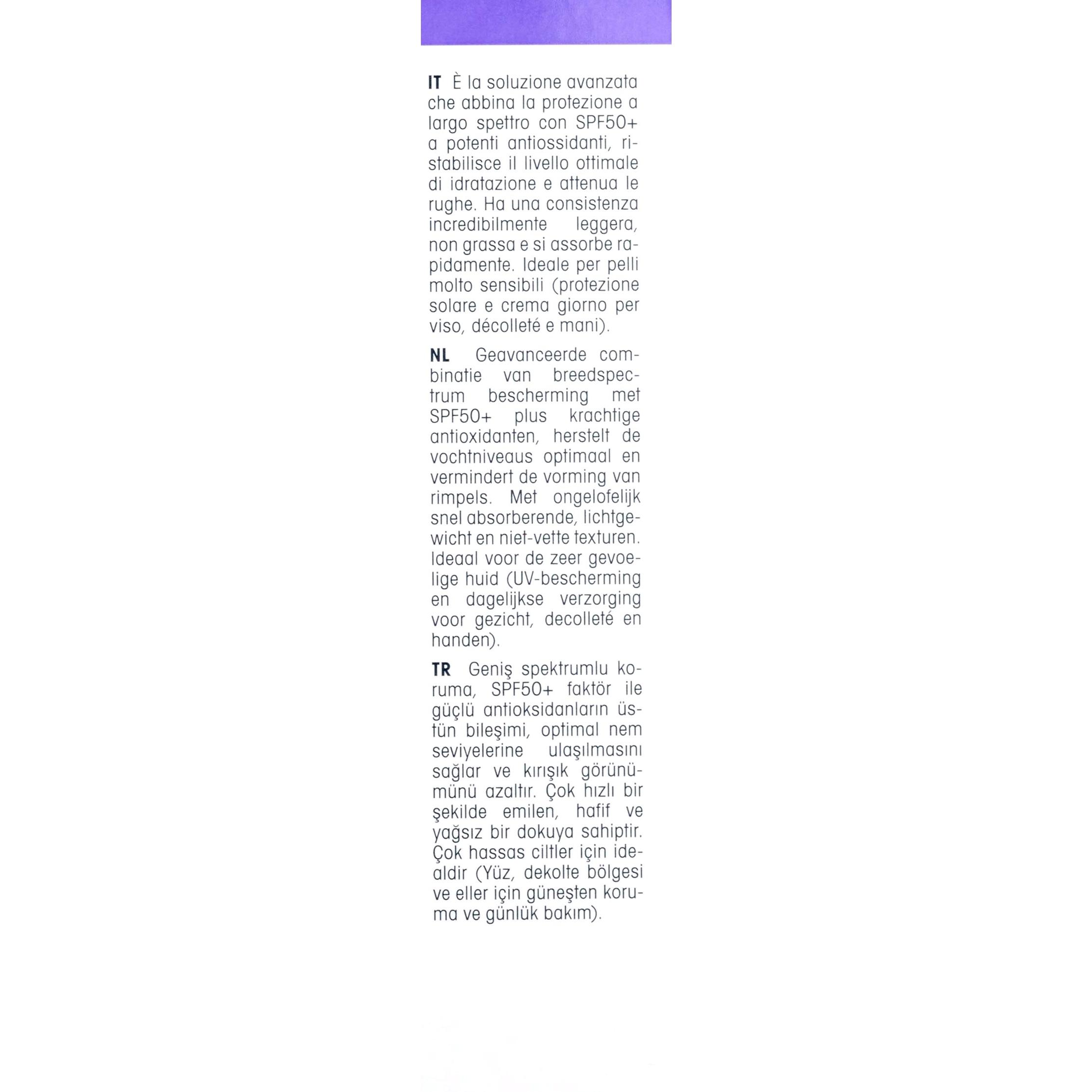 IT È la soluzione avanzata che abbina la protezione a largo spettro con SPF50+ a potenti antiossidanti, ristabilisce il livello ottimale di idratazione e attenua le rughe. Ha una consistenza incredibilmente leggera, non grassa e si assorbe rapidamente. Ideale per pelli molto sensibili (protezione solare e crema giorno per viso, décolleté e mani).

NL Geavanceerde combinatie van breedspectrum bescherming met SPF50+ plus krachtige antioxidanten, herstelt de vochtniveaus optimaal en vermindert de vorming van rimpels. Met ongelofelijk snel absorberende, lichtgewicht en niet-vette texturen. Ideaal voor de zeer gevoelige huid (UV-bescherming en dagelijkse verzorging voor gezicht, decolleté en handen).

TR Geniş spektrumlu koruma, SPF50+ faktör ile güçlü antioksidanların üstün bileşimi, optimal nem seviyelerine ulaşılmasını sağlar ve kırışık görünümünü azaltır. Çok hızlı bir şekilde emilen, hafif ve yağsız bir dokuya sahiptir. Çok hassas ciltler için idealdir (Yüz, dekolte bölgesi ve eller için güneşten koruma ve günlük bakım).